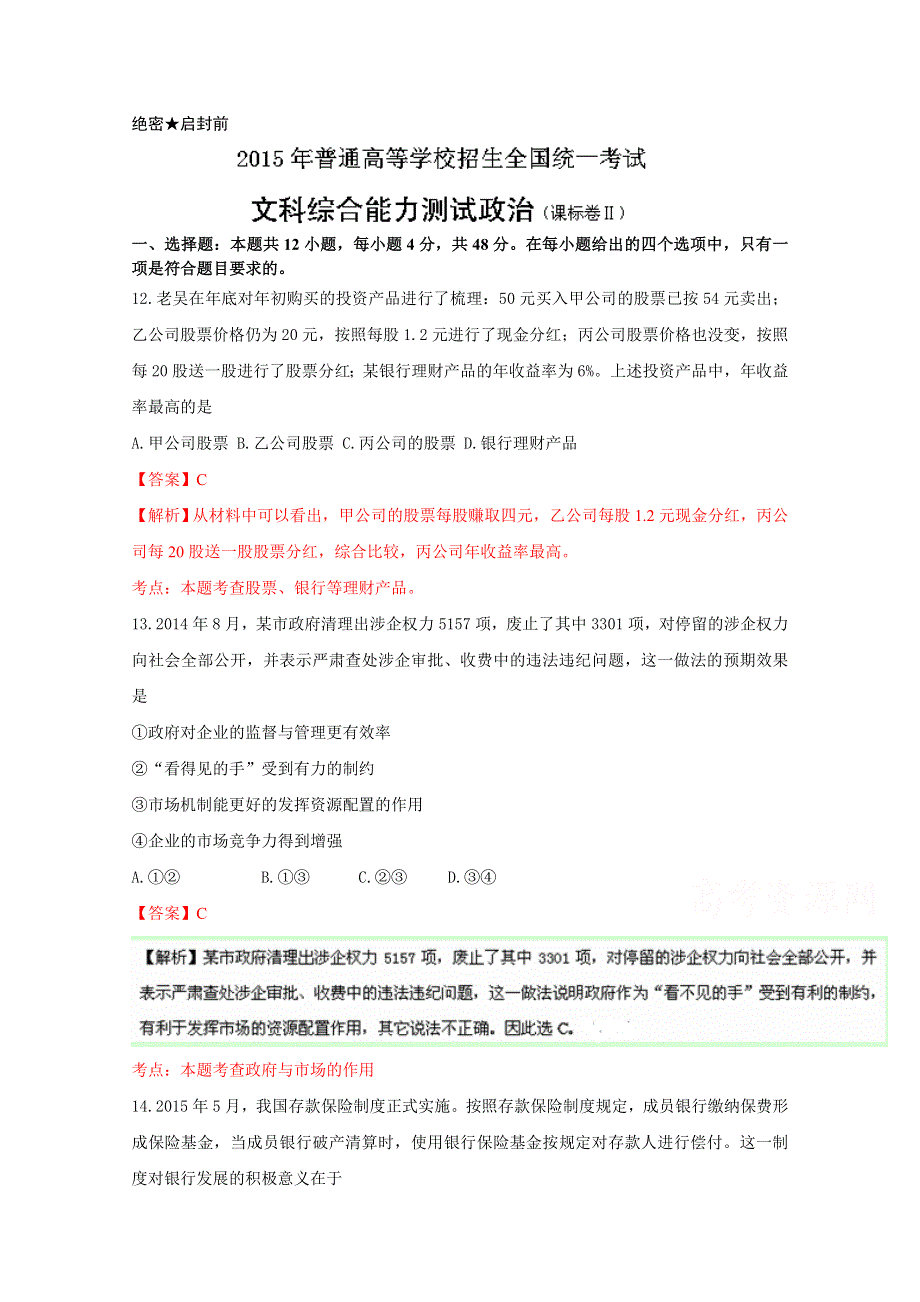 绝密★启封前

2015年普通高等学校招生全国统一考试

文科综合能力测试政治（课标卷Ⅱ）

一、选择题：本题共12小题，每小题4分，共48分。在每小题给出的四个选项中，只有一项是符合题目要求的。

12.老吴在年底对年初购买的投资产品进行了梳理：50元买入甲公司的股票已按54元卖出；乙公司股票价格仍为20元，按照每股1.2元进行了现金分红；丙公司股票价格也没变，按照每20股送一股进行了股票分红；某银行理财产品的年收益率为6%。上述投资产品中，年收益率最高的是

A.甲公司股票 B.乙公司股票 C.丙公司的股票 D.银行理财产品

【答案】C

【解析】从材料中可以看出，甲公司的股票每股赚取四元，乙公司每股1.2元现金分红，丙公司每20股送一股股票分红，综合比较，丙公司年收益率最高。

考点：本题考查股票、银行等理财产品。

13.2014年8月，某市政府清理出涉企权力5157项，废止了其中3301项，对停留的涉企权力向社会全部公开，并表示严肃查处涉企审批、收费中的违法违纪问题，这一做法的预期效果是

①政府对企业的监督与管理更有效率

②“看得见的手”受到有力的制约

③市场机制能更好的发挥资源配置的作用

④企业的市场竞争力得到增强

A.①② B.①③ C.②③ D.③④

高考资源网

【答案】C

【解析】某市政府清理出涉企权力5157项，废止了其中3301项，对停留的涉企权力向社会全部公开，并表示严肃查处涉企审批、收费中的违法违纪问题，这一做法说明政府作为“看不见的手”受到有利的制约，有利于发挥市场的资源配置作用，其它说法不正确。因此选C。

考点：本题考查政府与市场的作用

14.2015年5月，我国存款保险制度正式实施。按照存款保险制度规定，成员银行缴纳保费形成保险基金，当成员银行破产清算时，使用银行保险基金按规定对存款人进行偿付。这一制度对银行发展的积极意义在于